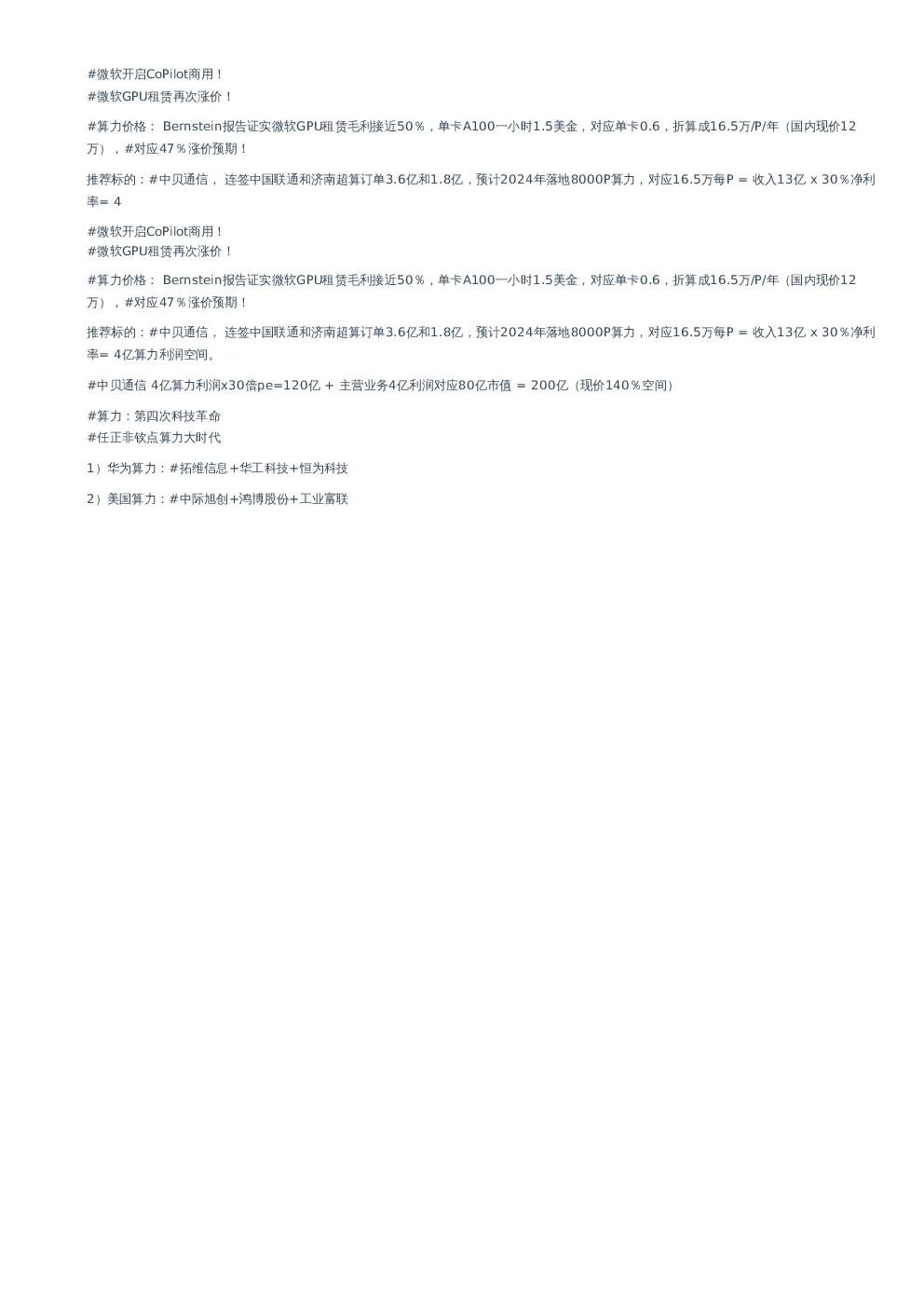 #微软开启CoPilot商用！
#微软GPU租赁再次涨价！

#算力价格： Bernstein报告证实微软GPU租赁毛利接近50％，单卡A100一小时1.5美金，对应单卡0.6，折算成16.5万/P/年（国内现价12万），#对应47％涨价预期！

推荐标的：#中贝通信， 连签中国联通和济南超算订单3.6亿和1.8亿，预计2024年落地8000P算力，对应16.5万每P = 收入13亿 x 30％净利率= 4

#微软开启CoPilot商用！
#微软GPU租赁再次涨价！

#算力价格： Bernstein报告证实微软GPU租赁毛利接近50％，单卡A100一小时1.5美金，对应单卡0.6，折算成16.5万/P/年（国内现价12万），#对应47％涨价预期！

推荐标的：#中贝通信， 连签中国联通和济南超算订单3.6亿和1.8亿，预计2024年落地8000P算力，对应16.5万每P = 收入13亿 x 30％净利率= 4亿算力利润空间。

#中贝通信 4亿算力利润x30倍pe=120亿 + 主营业务4亿利润对应80亿市值 = 200亿（现价140％空间）

#算力：第四次科技革命
#任正非钦点算力大时代

1）华为算力：#拓维信息+华工科技+恒为科技

2）美国算力：#中际旭创+鸿博股份+工业富联